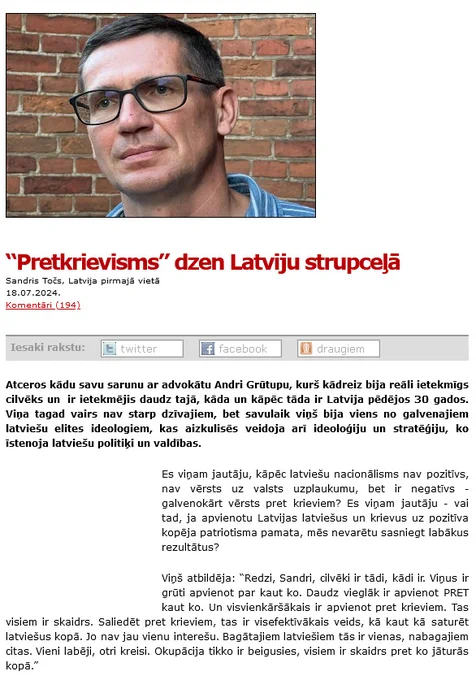 “Pretkrievisms” dzen Latviju strupceļā

Sandris Točs, Latvija pirmajā vietā
18.07.2024.
Komentāri (194)

Iesaki rakstu: twitter facebook draugiem

Atceros kādu savu sarunu ar advokātu Andri Grūtupu, kurš kādreiz bija reāli ietekmīgs cilvēks un ir ietekmējis daudz tajā, kāda un kāpēc tāda ir Latvija pēdējos 30 gados. Viņa tagad vairs nav starp dzīvajiem, bet savulaik viņš bija viens no galvenajiem latviešu elites ideologiem, kas aizkulisēs veidoja arī ideoloģiju un stratēģiju, ko īstenoja latviešu politiķi un valdības.

Es viņam jautāju, kāpēc latviešu nacionālisms nav pozitīvs, nav vērsts uz valsts uzplaukumu, bet ir negatīvs - galvenokārt vērsts pret krieviem? Es viņam jautāju - vai tad, ja apvienotu Latvijas latviešus un krievus uz pozitīva kopēja patriotisma pamata, mēs nevarētu sasniegt labākus rezultātus?

Viņš atbildēja: “Redzi, Sandri, cilvēki ir tādi, kādi ir. Viņus ir grūti apvienot par kaut ko. Daudz vieglāk ir apvienot PRET kaut ko. Un visvienkāršākais ir apvienot pret krieviem. Tas visiem ir skaidrs. Saliedēt pret krieviem, tas ir visefektīvākais veids, kā kaut kā saturēt latviešus kopā. Jo nav jau vienu interešu. Bagātajiem latviešiem tās ir vienas, nabagajiem citas. Vieni labēji, otri kreisi. Okupācija tikko ir beigusies, visiem ir skaidrs pret ko jāturās kopā.”